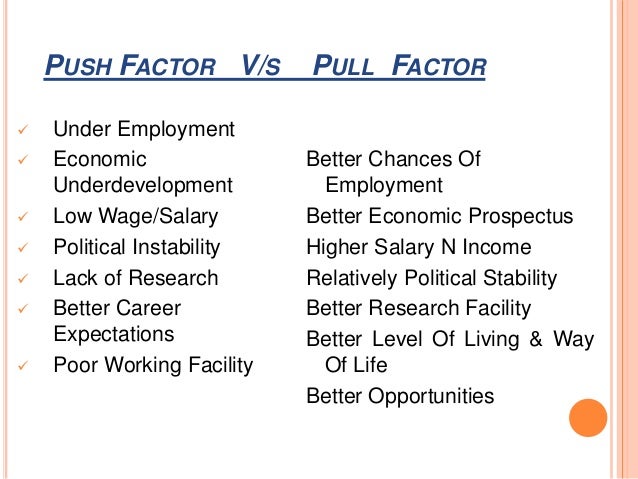 PUSH FACTOR V/S PULL FACTOR

✓ Under Employment
✓ Economic Underdevelopment
✓ Low Wage/Salary
✓ Political Instability
✓ Lack of Research
✓ Better Career Expectations
✓ Poor Working Facility

Better Chances Of Employment
Better Economic Prospectus
Higher Salary N Income
Relatively Political Stability
Better Research Facility
Better Level Of Living & Way Of Life
Better Opportunities